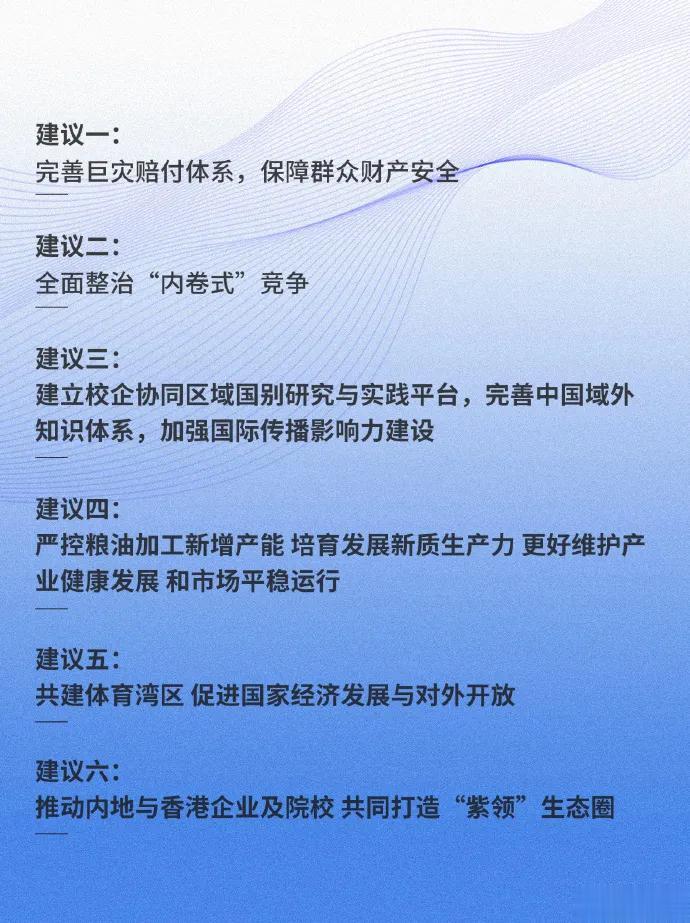 建议一:
完善巨灾赔付体系，保障群众财产安全

建议二:
全面整治“内卷式”竞争

建议三:
建立校企协同区域国别研究与实践平台，完善中国域外知识体系，加强国际传播影响力建设

建议四:
严控粮油加工新增产能 培育发展新质生产力 更好维护产业健康发展 和市场平稳运行

建议五:
共建体育湾区 促进国家经济发展与对外开放

建议六:
推动内地与香港企业及院校 共同打造“紫领”生态圈